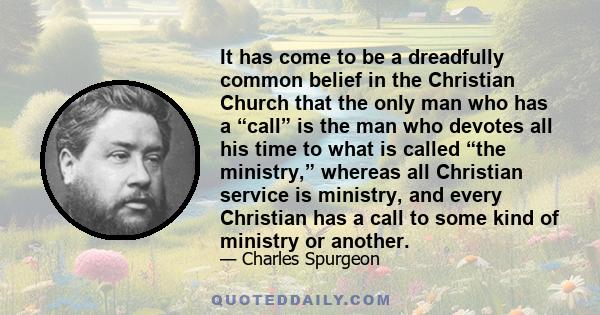 It has come to be a dreadfully common belief in the Christian Church that the only man who has a “call” is the man who devotes all his time to what is called “the ministry,” whereas all Christian service is ministry, and every Christian has a call to some kind of ministry or another.
— Charles Spurgeon

QUOTEDDAILY.COM